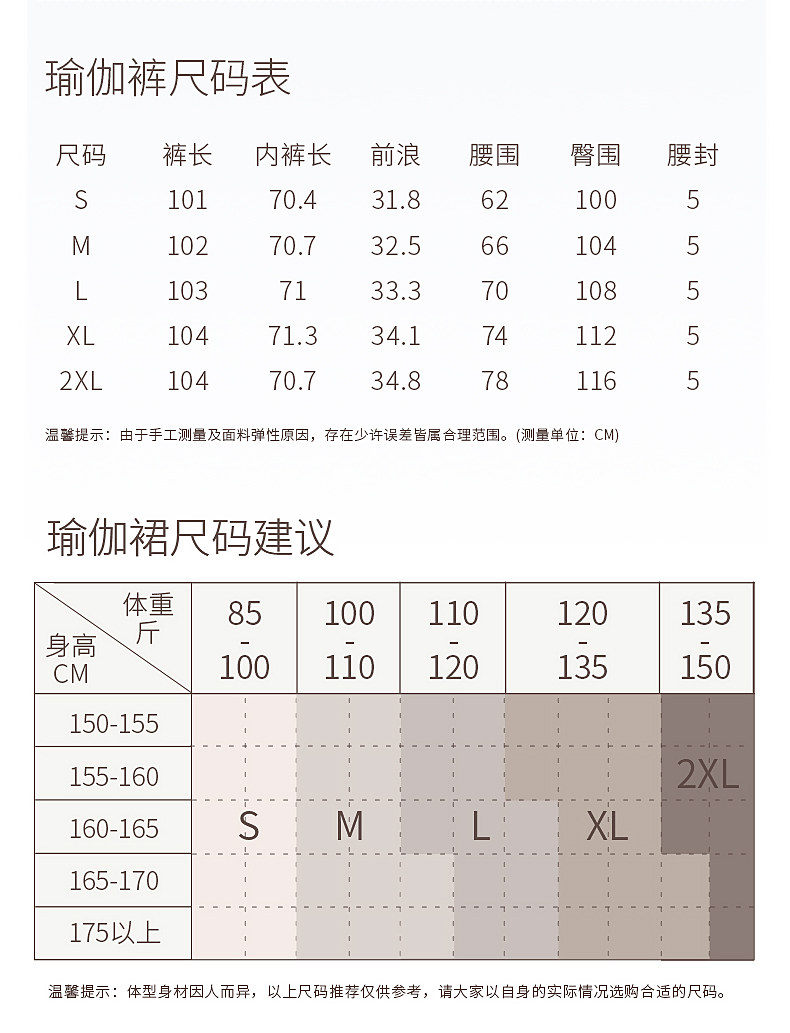 瑜伽裤尺码表

| 尺码 | 裤长 | 内裤长 | 前浪 | 腰围 | 臀围 | 腰封 |
|---|---|---|---|---|---|---|
| S | 101 | 70.4 | 31.8 | 62 | 100 | 5 |
| M | 102 | 70.7 | 32.5 | 66 | 104 | 5 |
| L | 103 | 71 | 33.3 | 70 | 108 | 5 |
| XL | 104 | 71.3 | 34.1 | 74 | 112 | 5 |
| 2XL | 104 | 70.7 | 34.8 | 78 | 116 | 5 |

温馨提示：由于手工测量及面料弹性原因，存在少许误差皆属合理范围。(测量单位：CM)

瑜伽裙尺码建议

| 体重 斤 / 身高 CM | 85 - 100 | 100 - 110 | 110 - 120 | 120 - 135 | 135 - 150 |
|---|---|---|---|---|---|
| 150-155 | | | | | |
| 155-160 | | | | | 2XL |
| 160-165 | S | M | L | XL | |
| 165-170 | | | | | |
| 175以上 | | | | | |

温馨提示：体型身材因人而异，以上尺码推荐仅供参考，请大家以自身的实际情况选购合适的尺码。